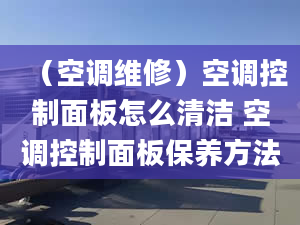 （空调维修）空调控制面板怎么清洁 空调控制面板保养方法